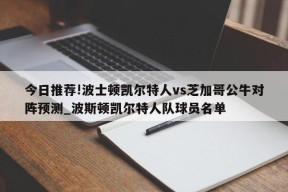 今日推荐!波士顿凯尔特人vs芝加哥公牛对阵预测_波斯顿凯尔特人队球员名单